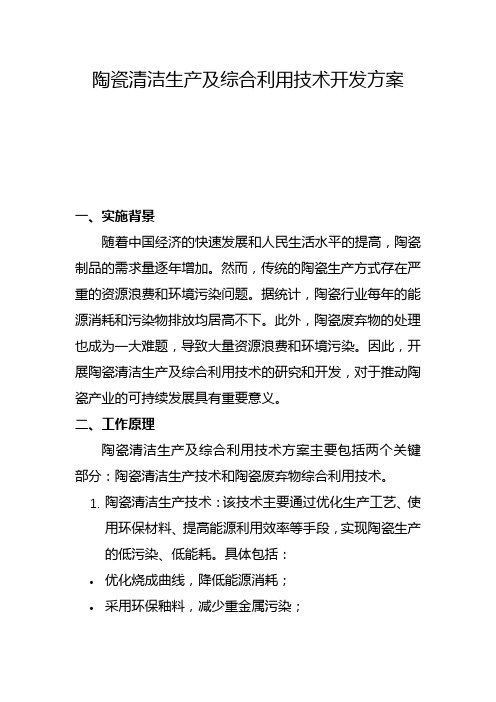 陶瓷清洁生产及综合利用技术开发方案

一、实施背景

随着中国经济的快速发展和人民生活水平的提高，陶瓷制品的需求量逐年增加。然而，传统的陶瓷生产方式存在严重的资源浪费和环境污染问题。据统计，陶瓷行业每年的能源消耗和污染物排放均居高不下。此外，陶瓷废弃物的处理也成为一大难题，导致大量资源浪费和环境污染。因此，开展陶瓷清洁生产及综合利用技术的研究和开发，对于推动陶瓷产业的可持续发展具有重要意义。

二、工作原理

陶瓷清洁生产及综合利用技术方案主要包括两个关键部分：陶瓷清洁生产技术和陶瓷废弃物综合利用技术。

1. 陶瓷清洁生产技术：该技术主要通过优化生产工艺、使用环保材料、提高能源利用效率等手段，实现陶瓷生产的低污染、低能耗。具体包括：

• 优化烧成曲线，降低能源消耗；

• 采用环保釉料，减少重金属污染；